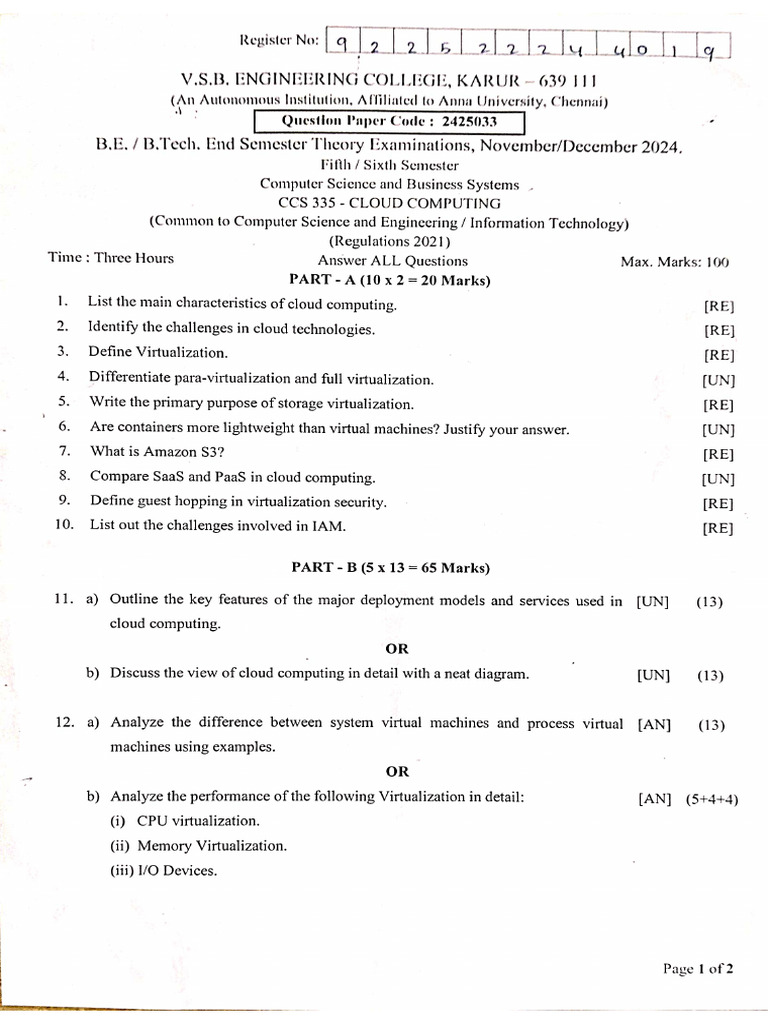 Register No: 9 2 2 5 2 2 2 4 4 0 1 9

V.S.B. ENGINEERING COLLEGE, KARUR – 639 111
(An Autonomous Institution, Affiliated to Anna University, Chennai)

Question Paper Code : 2425033

B.E. / B.Tech. End Semester Theory Examinations, November/December 2024.
Fifth / Sixth Semester
Computer Science and Business Systems
CCS 335 - CLOUD COMPUTING
(Common to Computer Science and Engineering / Information Technology)
(Regulations 2021)

Time : Three Hours
Answer ALL Questions
Max. Marks: 100

PART - A (10 x 2 = 20 Marks)

1. List the main characteristics of cloud computing. [RE]
2. Identify the challenges in cloud technologies. [RE]
3. Define Virtualization. [RE]
4. Differentiate para-virtualization and full virtualization. [UN]
5. Write the primary purpose of storage virtualization. [RE]
6. Are containers more lightweight than virtual machines? Justify your answer. [UN]
7. What is Amazon S3? [RE]
8. Compare SaaS and PaaS in cloud computing. [UN]
9. Define guest hopping in virtualization security. [RE]
10. List out the challenges involved in IAM. [RE]

PART - B (5 x 13 = 65 Marks)

11. a) Outline the key features of the major deployment models and services used in cloud computing. [UN] (13)

OR

b) Discuss the view of cloud computing in detail with a neat diagram. [UN] (13)

12. a) Analyze the difference between system virtual machines and process virtual machines using examples. [AN] (13)

OR

b) Analyze the performance of the following Virtualization in detail: [AN] (5+4+4)
(i) CPU virtualization.
(ii) Memory Virtualization.
(iii) I/O Devices.

Page 1 of 2